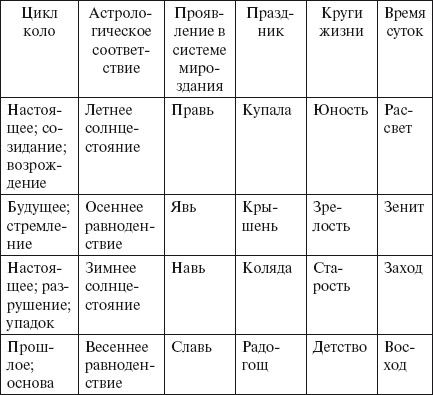 | Цикл коло | Астрологическое соответствие | Проявление в системе мироздания | Праздник | Круги жизни | Время суток |
|---|---|---|---|---|---|
| Настоящее; созидание; возрождение | Летнее солнцестояние | Правь | Купала | Юность | Рассвет |
| Будущее; стремление | Осеннее равноденствие | Явь | Крышень | Зрелость | Зенит |
| Настоящее; разрушение; упадок | Зимнее солнцестояние | Навь | Коляда | Старость | Заход |
| Прошлое; основа | Весеннее равноденствие | Славь | Радогощ | Детство | Восход |